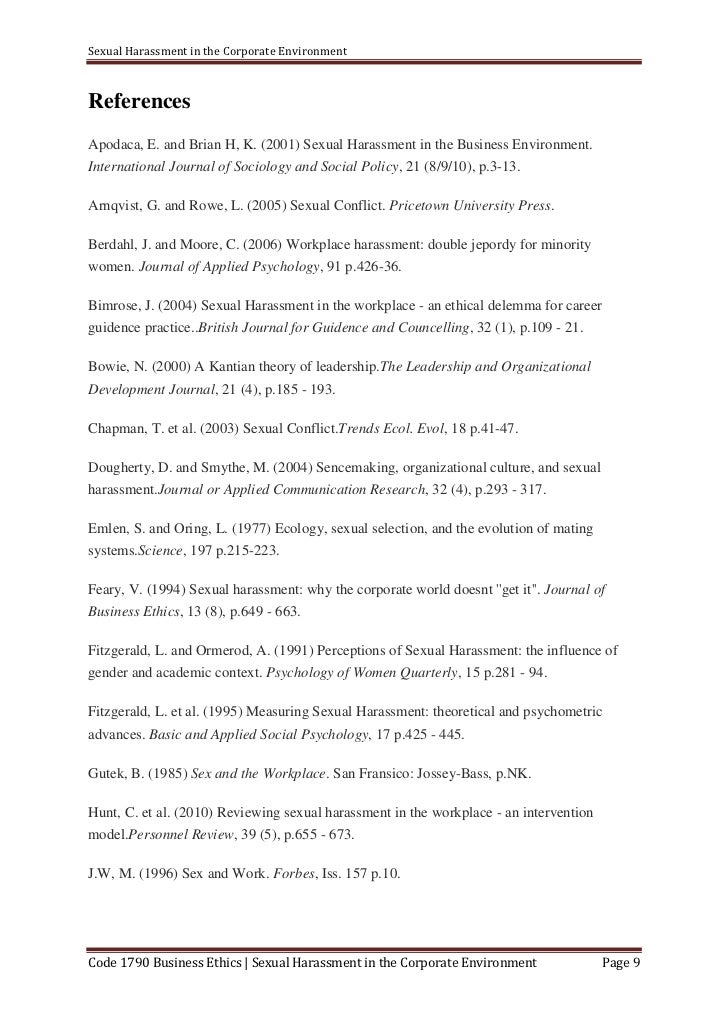 Sexual Harassment in the Corporate Environment

References

Apodaca, E. and Brian H, K. (2001) Sexual Harassment in the Business Environment. International Journal of Sociology and Social Policy, 21 (8/9/10), p.3-13.

Arnqvist, G. and Rowe, L. (2005) Sexual Conflict. Pricetown University Press.

Berdahl, J. and Moore, C. (2006) Workplace harassment: double jepordy for minority women. Journal of Applied Psychology, 91 p.426-36.

Bimrose, J. (2004) Sexual Harassment in the workplace - an ethical delemma for career guidence practice..British Journal for Guidence and Councelling, 32 (1), p.109 - 21.

Bowie, N. (2000) A Kantian theory of leadership.The Leadership and Organizational Development Journal, 21 (4), p.185 - 193.

Chapman, T. et al. (2003) Sexual Conflict.Trends Ecol. Evol, 18 p.41-47.

Dougherty, D. and Smythe, M. (2004) Sencemaking, organizational culture, and sexual harassment.Journal or Applied Communication Research, 32 (4), p.293 - 317.

Emlen, S. and Oring, L. (1977) Ecology, sexual selection, and the evolution of mating systems.Science, 197 p.215-223.

Feary, V. (1994) Sexual harassment: why the corporate world doesnt "get it". Journal of Business Ethics, 13 (8), p.649 - 663.

Fitzgerald, L. and Ormerod, A. (1991) Perceptions of Sexual Harassment: the influence of gender and academic context. Psychology of Women Quarterly, 15 p.281 - 94.

Fitzgerald, L. et al. (1995) Measuring Sexual Harassment: theoretical and psychometric advances. Basic and Applied Social Psychology, 17 p.425 - 445.

Gutek, B. (1985) Sex and the Workplace. San Fransico: Jossey-Bass, p.NK.

Hunt, C. et al. (2010) Reviewing sexual harassment in the workplace - an intervention model.Personnel Review, 39 (5), p.655 - 673.

J.W, M. (1996) Sex and Work. Forbes, Iss. 157 p.10.

Code 1790 Business Ethics | Sexual Harassment in the Corporate Environment Page 9